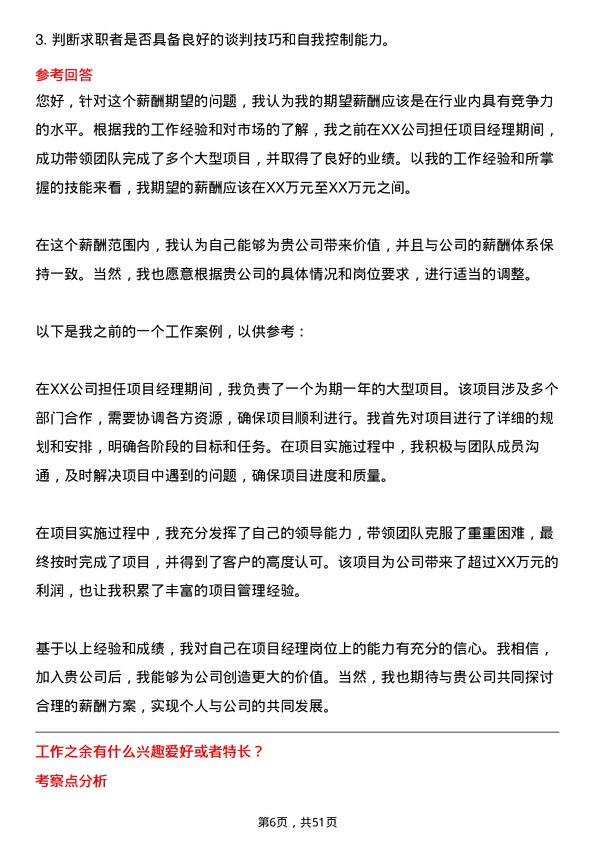 3. 判断求职者是否具备良好的谈判技巧和自我控制能力。

参考回答

您好，针对这个薪酬期望的问题，我认为我的期望薪酬应该是在行业内具有竞争力的水平。根据我的工作经验和对市场的了解，我之前在XX公司担任项目经理期间，成功带领团队完成了多个大型项目，并取得了良好的业绩。以我的工作经验和所掌握的技能来看，我期望的薪酬应该在XX万元至XX万元之间。

在这个薪酬范围内，我认为自己能够为贵公司带来价值，并且与公司的薪酬体系保持一致。当然，我也愿意根据贵公司的具体情况和岗位要求，进行适当的调整。

以下是我之前的一个工作案例，以供参考：

在XX公司担任项目经理期间，我负责了一个为期一年的大型项目。该项目涉及多个部门合作，需要协调各方资源，确保项目顺利进行。我首先对项目进行了详细的规划和安排，明确各阶段的目标和任务。在项目实施过程中，我积极与团队成员沟通，及时解决项目中遇到的问题，确保项目进度和质量。

在项目实施过程中，我充分发挥了自己的领导能力，带领团队克服了重重困难，最终按时完成了项目，并得到了客户的高度认可。该项目为公司带来了超过XX万元的利润，也让我积累了丰富的项目管理经验。

基于以上经验和成绩，我对自己在项目经理岗位上的能力有充分的信心。我相信，加入贵公司后，我能够为公司创造更大的价值。当然，我也期待与贵公司共同探讨合理的薪酬方案，实现个人与公司的共同发展。

工作之余有什么兴趣爱好或者特长？

考察点分析

第6页，共51页